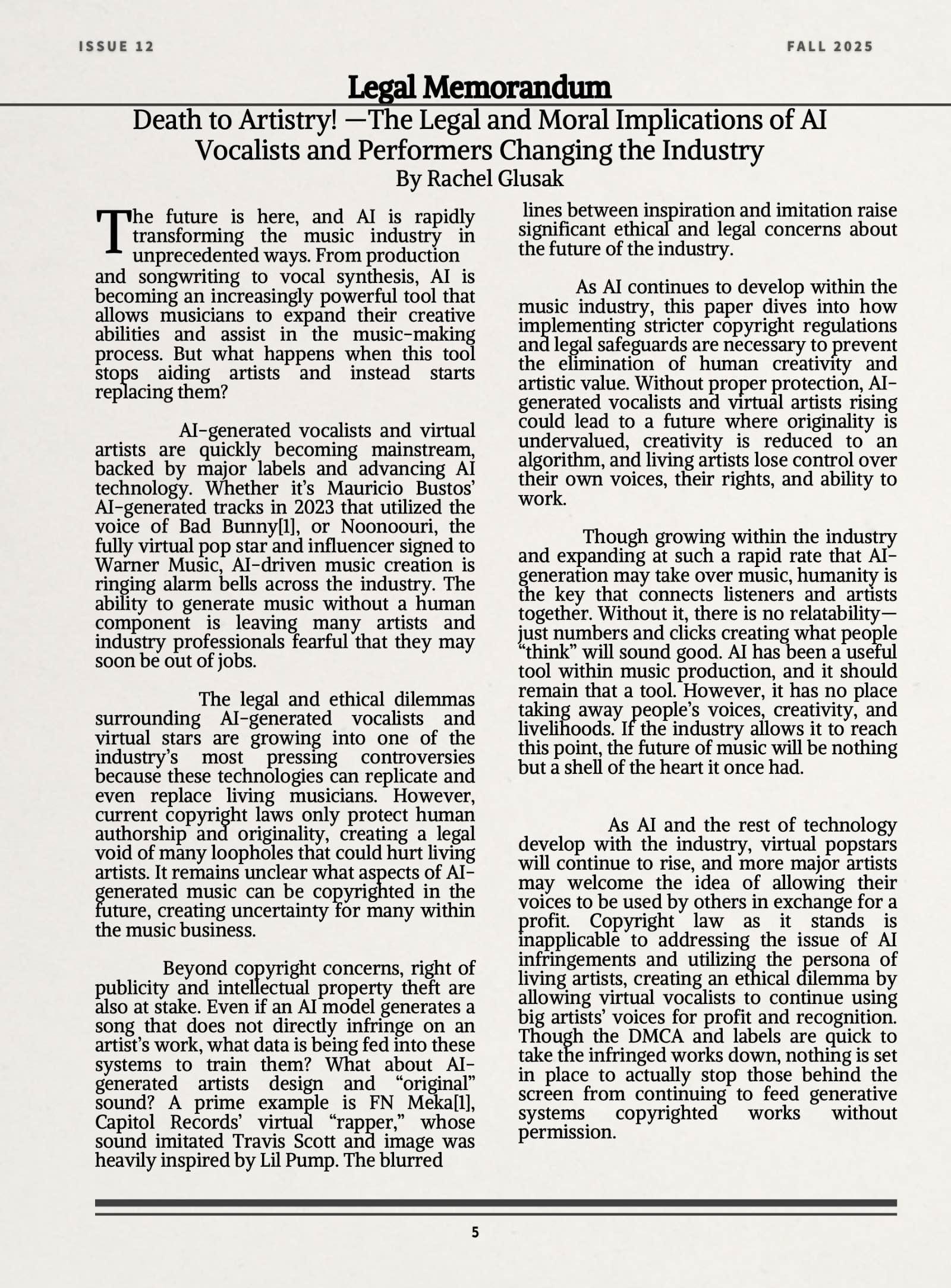 ISSUE 12

FALL 2025

Legal Memorandum

Death to Artistry! —The Legal and Moral Implications of AI Vocalists and Performers Changing the Industry
By Rachel Glusak

The future is here, and AI is rapidly transforming the music industry in unprecedented ways. From production and songwriting to vocal synthesis, AI is becoming an increasingly powerful tool that allows musicians to expand their creative abilities and assist in the music-making process. But what happens when this tool stops aiding artists and instead starts replacing them?

AI-generated vocalists and virtual artists are quickly becoming mainstream, backed by major labels and advancing AI technology. Whether it's Mauricio Bustos' AI-generated tracks in 2023 that utilized the voice of Bad Bunny[1], or Noonoouri, the fully virtual pop star and influencer signed to Warner Music, AI-driven music creation is ringing alarm bells across the industry. The ability to generate music without a human component is leaving many artists and industry professionals fearful that they may soon be out of jobs.

The legal and ethical dilemmas surrounding AI-generated vocalists and virtual stars are growing into one of the industry's most pressing controversies because these technologies can replicate and even replace living musicians. However, current copyright laws only protect human authorship and originality, creating a legal void of many loopholes that could hurt living artists. It remains unclear what aspects of AI-generated music can be copyrighted in the future, creating uncertainty for many within the music business.

Beyond copyright concerns, right of publicity and intellectual property theft are also at stake. Even if an AI model generates a song that does not directly infringe on an artist's work, what data is being fed into these systems to train them? What about AI-generated artists design and "original" sound? A prime example is FN Meka[1], Capitol Records' virtual "rapper," whose sound imitated Travis Scott and image was heavily inspired by Lil Pump. The blurred lines between inspiration and imitation raise significant ethical and legal concerns about the future of the industry.

As AI continues to develop within the music industry, this paper dives into how implementing stricter copyright regulations and legal safeguards are necessary to prevent the elimination of human creativity and artistic value. Without proper protection, AI-generated vocalists and virtual artists rising could lead to a future where originality is undervalued, creativity is reduced to an algorithm, and living artists lose control over their own voices, their rights, and ability to work.

Though growing within the industry and expanding at such a rapid rate that AI-generation may take over music, humanity is the key that connects listeners and artists together. Without it, there is no relatability—just numbers and clicks creating what people "think" will sound good. AI has been a useful tool within music production, and it should remain that a tool. However, it has no place taking away people's voices, creativity, and livelihoods. If the industry allows it to reach this point, the future of music will be nothing but a shell of the heart it once had.

As AI and the rest of technology develop with the industry, virtual popstars will continue to rise, and more major artists may welcome the idea of allowing their voices to be used by others in exchange for a profit. Copyright law as it stands is inapplicable to addressing the issue of AI infringements and utilizing the persona of living artists, creating an ethical dilemma by allowing virtual vocalists to continue using big artists' voices for profit and recognition. Though the DMCA and labels are quick to take the infringed works down, nothing is set in place to actually stop those behind the screen from continuing to feed generative systems copyrighted works without permission.

5